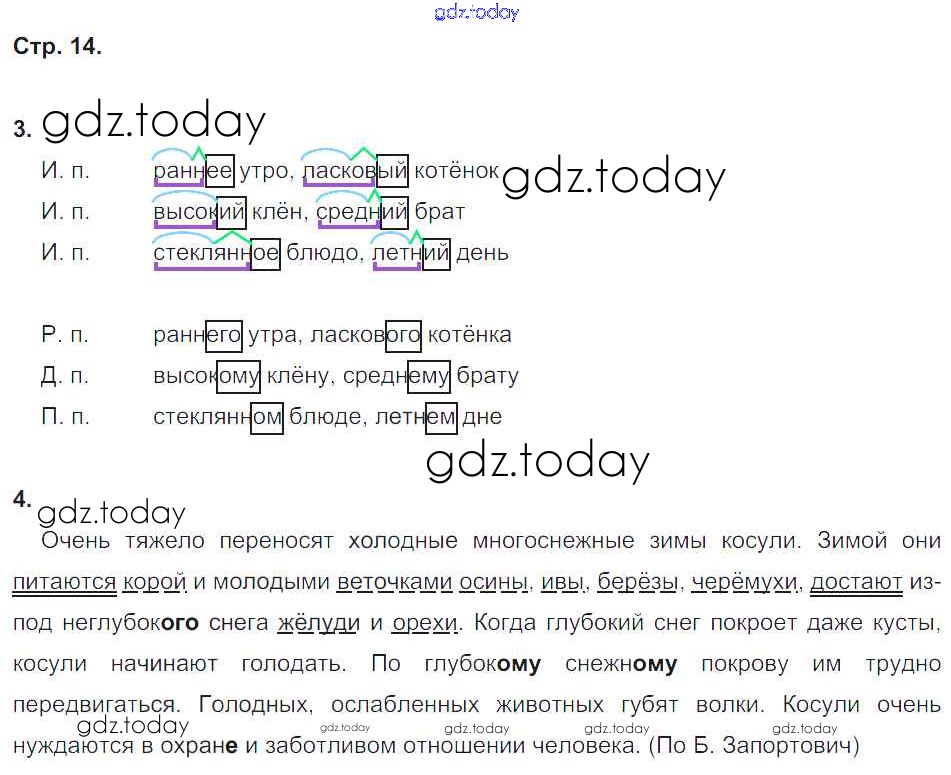 Стр. 14.

3.

И. п. раннее утро, ласковый котёнок

И. п. высокий клён, средний брат

И. п. стеклянное блюдо, летний день

Р. п. раннего утра, ласкового котёнка

Д. п. высокому клёну, среднему брату

П. п. стеклянном блюде, летнем дне

4.

Очень тяжело переносят холодные многоснежные зимы косули. Зимой они питаются корой и молодыми веточками осины, ивы, берёзы, черёмухи, достают из-под неглубокого снега жёлуди и орехи. Когда глубокий снег покроет даже кусты, косули начинают голодать. По глубокому снежному покрову им трудно передвигаться. Голодных, ослабленных животных губят волки. Косули очень нуждаются в охране и заботливом отношении человека. (По Б. Запортович)

gdz.today